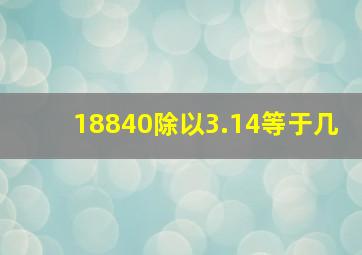 18840除以3.14等于几